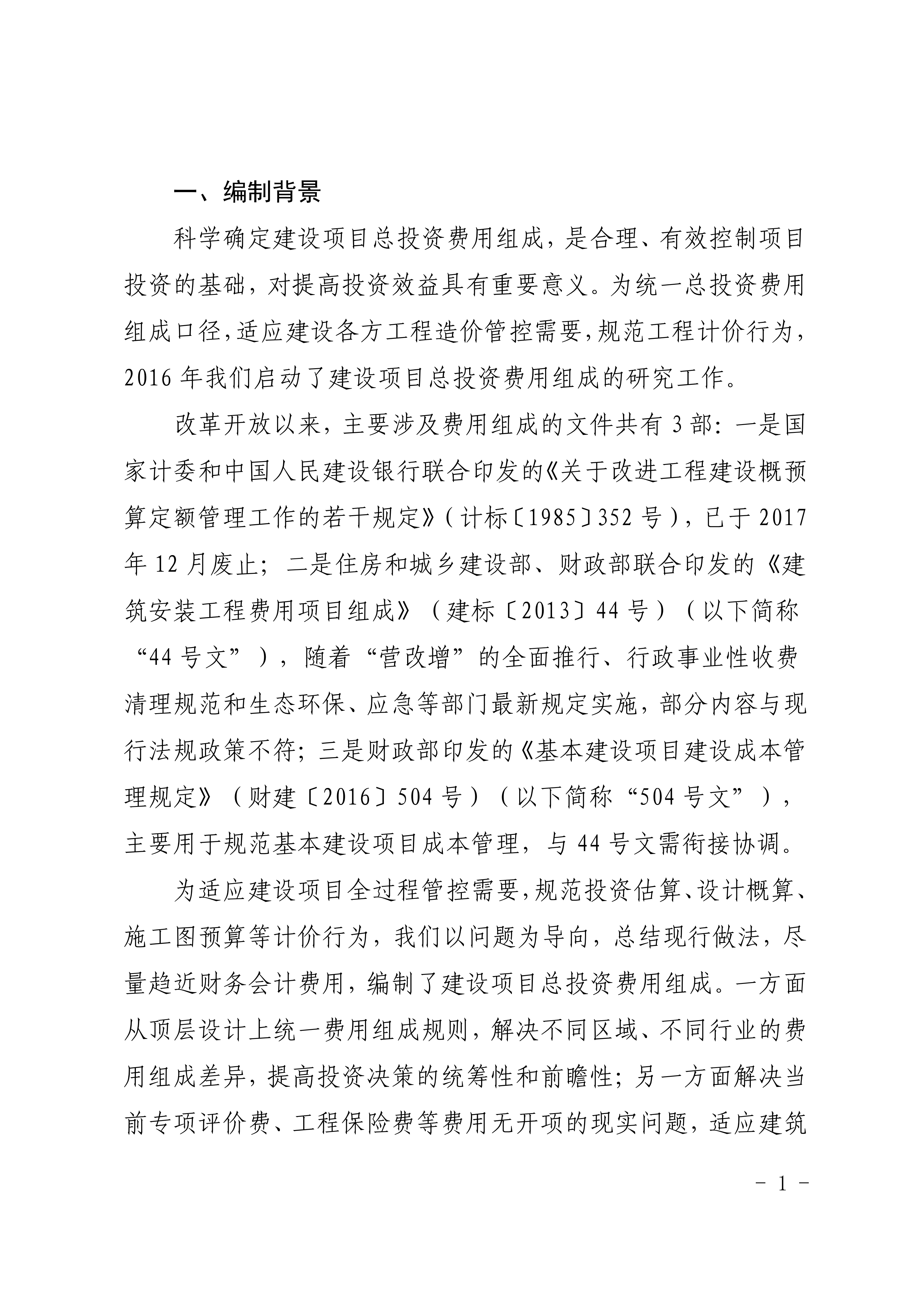 一、编制背景

科学确定建设项目总投资费用组成，是合理、有效控制项目投资的基础，对提高投资效益具有重要意义。为统一总投资费用组成口径，适应建设各方工程造价管控需要，规范工程计价行为，2016 年我们启动了建设项目总投资费用组成的研究工作。

改革开放以来，主要涉及费用组成的文件共有 3 部：一是国家计委和中国人民建设银行联合印发的《关于改进工程建设概预算定额管理工作的若干规定》（计标〔1985〕352 号），已于 2017 年 12 月废止；二是住房和城乡建设部、财政部联合印发的《建筑安装工程费用项目组成》（建标〔2013〕44 号）（以下简称“44 号文”），随着“营改增”的全面推行、行政事业性收费清理规范和生态环保、应急等部门最新规定实施，部分内容与现行法规政策不符；三是财政部印发的《基本建设项目建设成本管理规定》（财建〔2016〕504 号）（以下简称“504 号文”），主要用于规范基本建设项目成本管理，与 44 号文需衔接协调。

为适应建设项目全过程管控需要，规范投资估算、设计概算、施工图预算等计价行为，我们以问题为导向，总结现行做法，尽量趋近财务会计费用，编制了建设项目总投资费用组成。一方面从顶层设计上统一费用组成规则，解决不同区域、不同行业的费用组成差异，提高投资决策的统筹性和前瞻性；另一方面解决当前专项评价费、工程保险费等费用无开项的现实问题，适应建筑

－ 1 －